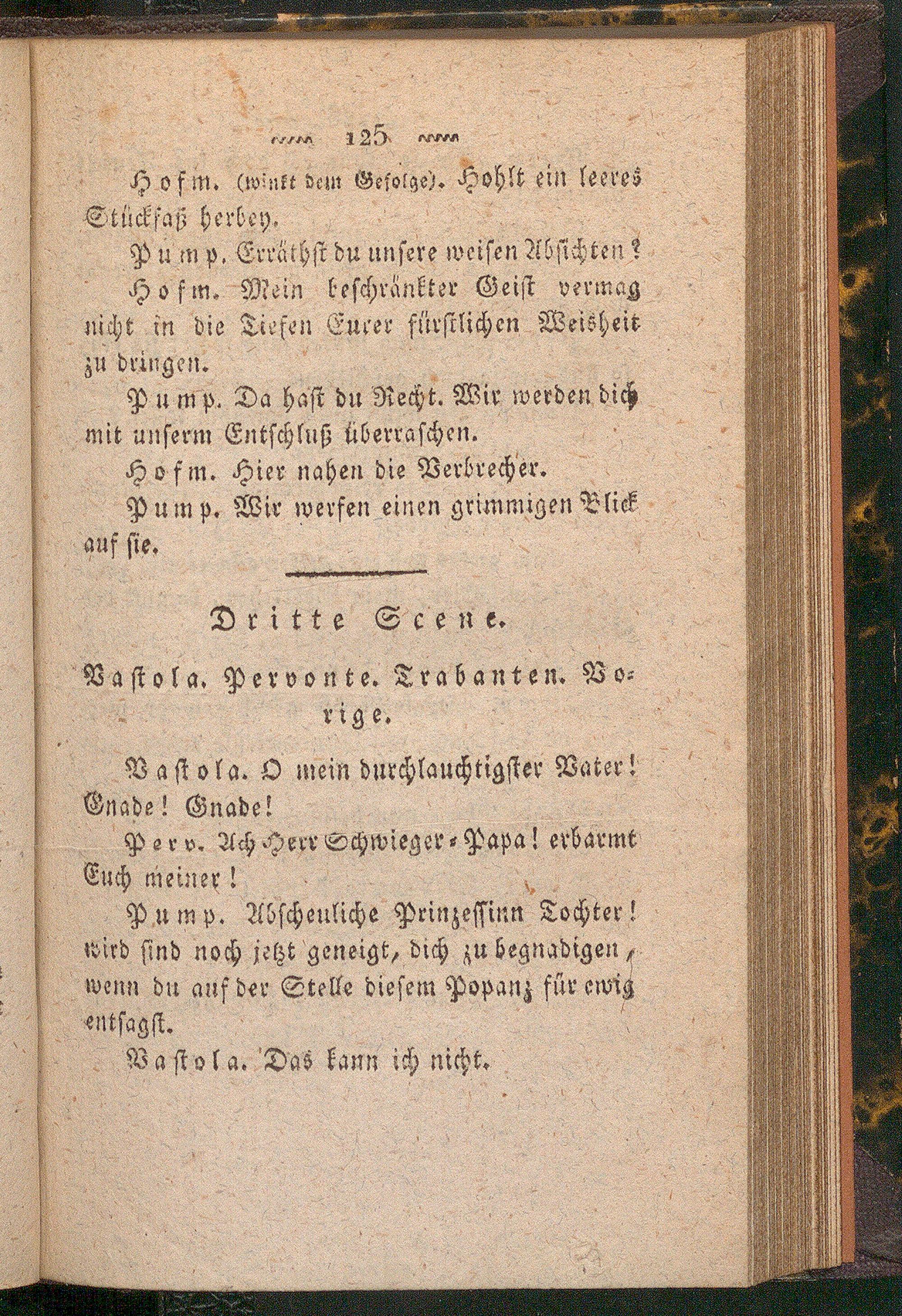 125

Hofm. (winkt dem Gefolge). Hohlt ein leeres Stückfaß herbey.

Pump. Erräthst du unsere weisen Absichten?

Hofm. Mein beschränkter Geist vermag nicht in die Tiefen Eurer fürstlichen Weisheit zu dringen.

Pump. Da hast du Recht. Wir werden dich mit unserm Entschluß überraschen.

Hofm. Hier nahen die Verbrecher.

Pump. Wir werfen einen grimmigen Blick auf sie.

Dritte Scene.

Vastola. Pervonte. Trabanten. Vorige.

Vastola. O mein durchlauchtigster Vater! Gnade! Gnade!

Perv. Ach Herr Schwieger-Papa! erbarmt Euch meiner!

Pump. Abscheuliche Prinzessinn Tochter! wird sind noch jetzt geneigt, dich zu begnadigen, wenn du auf der Stelle diesem Popanz für ewig entsagst.

Vastola. Das kann ich nicht.